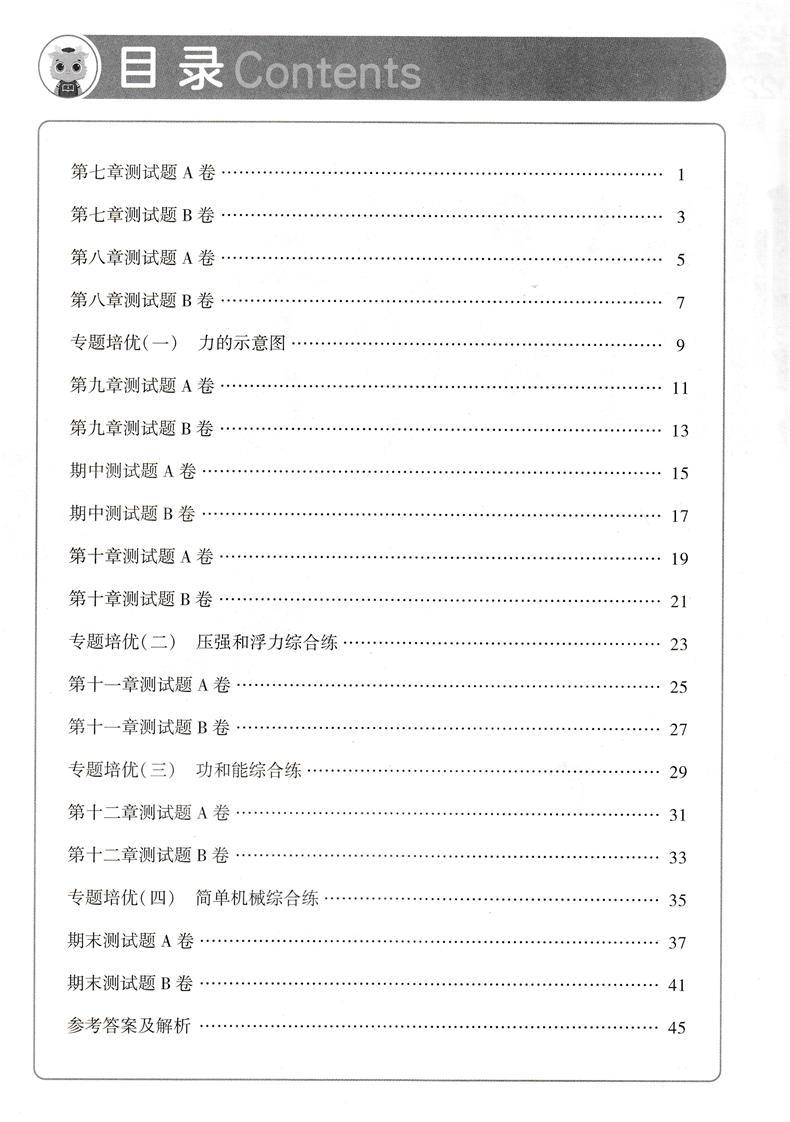 目录 Contents

第七章测试题 A 卷 …… 1
第七章测试题 B 卷 …… 3
第八章测试题 A 卷 …… 5
第八章测试题 B 卷 …… 7
专题培优(一) 力的示意图 …… 9
第九章测试题 A 卷 …… 11
第九章测试题 B 卷 …… 13
期中测试题 A 卷 …… 15
期中测试题 B 卷 …… 17
第十章测试题 A 卷 …… 19
第十章测试题 B 卷 …… 21
专题培优(二) 压强和浮力综合练 …… 23
第十一章测试题 A 卷 …… 25
第十一章测试题 B 卷 …… 27
专题培优(三) 功和能综合练 …… 29
第十二章测试题 A 卷 …… 31
第十二章测试题 B 卷 …… 33
专题培优(四) 简单机械综合练 …… 35
期末测试题 A 卷 …… 37
期末测试题 B 卷 …… 41
参考答案及解析 …… 45